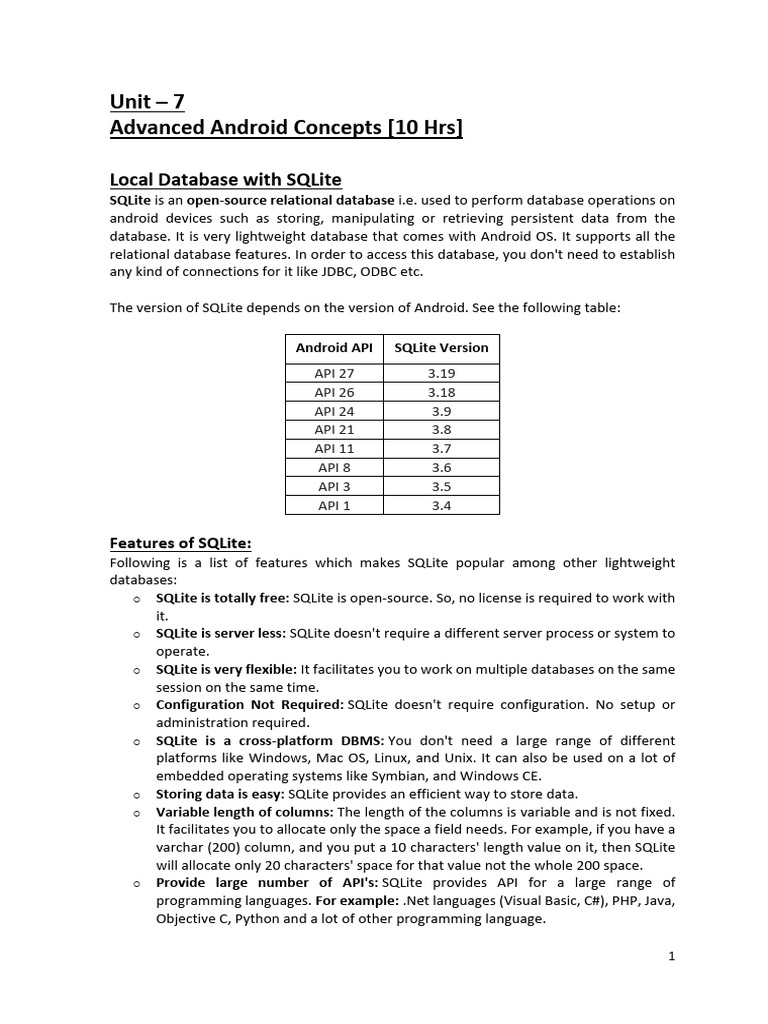 Unit – 7
Advanced Android Concepts [10 Hrs]

Local Database with SQLite
SQLite is an open-source relational database i.e. used to perform database operations on android devices such as storing, manipulating or retrieving persistent data from the database. It is very lightweight database that comes with Android OS. It supports all the relational database features. In order to access this database, you don't need to establish any kind of connections for it like JDBC, ODBC etc.

The version of SQLite depends on the version of Android. See the following table:

| Android API | SQLite Version |
|---|---|
| API 27 | 3.19 |
| API 26 | 3.18 |
| API 24 | 3.9 |
| API 21 | 3.8 |
| API 11 | 3.7 |
| API 8 | 3.6 |
| API 3 | 3.5 |
| API 1 | 3.4 |

Features of SQLite:
Following is a list of features which makes SQLite popular among other lightweight databases:
o SQLite is totally free: SQLite is open-source. So, no license is required to work with it.
o SQLite is server less: SQLite doesn't require a different server process or system to operate.
o SQLite is very flexible: It facilitates you to work on multiple databases on the same session on the same time.
o Configuration Not Required: SQLite doesn't require configuration. No setup or administration required.
o SQLite is a cross-platform DBMS: You don't need a large range of different platforms like Windows, Mac OS, Linux, and Unix. It can also be used on a lot of embedded operating systems like Symbian, and Windows CE.
o Storing data is easy: SQLite provides an efficient way to store data.
o Variable length of columns: The length of the columns is variable and is not fixed. It facilitates you to allocate only the space a field needs. For example, if you have a varchar (200) column, and you put a 10 characters' length value on it, then SQLite will allocate only 20 characters' space for that value not the whole 200 space.
o Provide large number of API's: SQLite provides API for a large range of programming languages. For example: .Net languages (Visual Basic, C#), PHP, Java, Objective C, Python and a lot of other programming language.

1